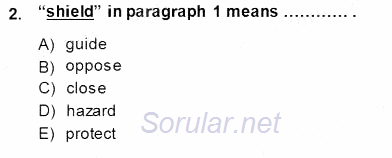 2. “shield” in paragraph 1 means ............ .

A) guide
B) oppose
C) close
D) hazard
E) protect

Sorular.net